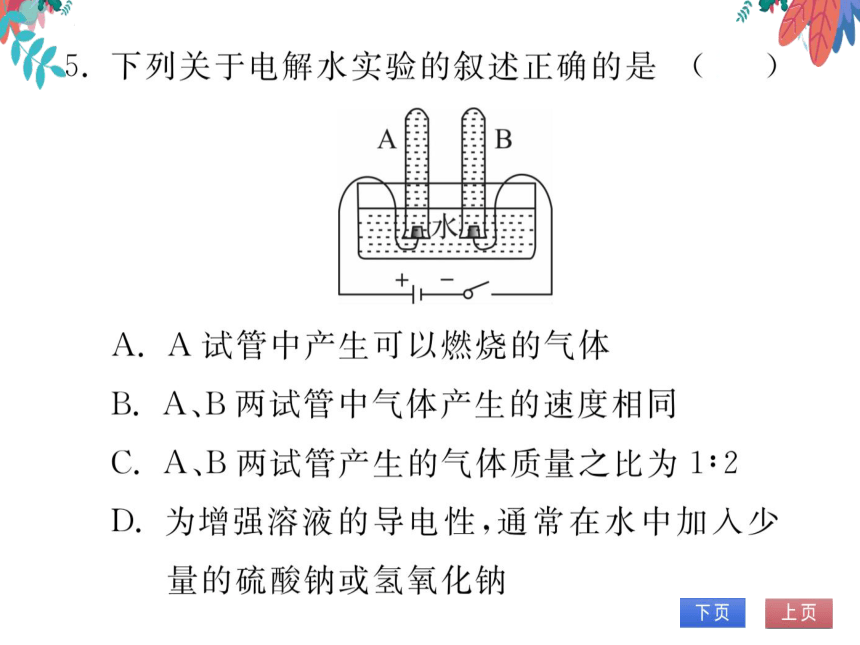 5. 下列关于电解水实验的叙述正确的是 （　　）

A　B

水

+　−

A. A 试管中产生可以燃烧的气体

B. A、B 两试管中气体产生的速度相同

C. A、B 两试管产生的气体质量之比为 1∶2

D. 为增强溶液的导电性，通常在水中加入少量的硫酸钠或氢氧化钠

下页　上页